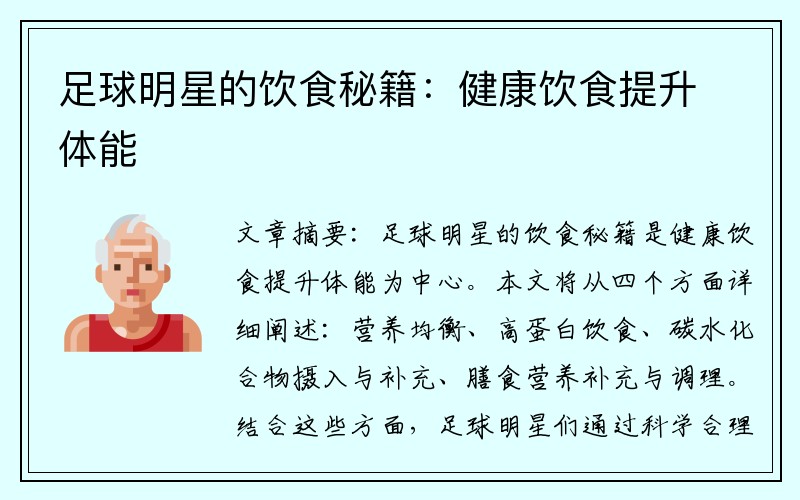 足球明星的饮食秘籍：健康饮食提升体能

文章摘要：足球明星的饮食秘籍是健康饮食提升体能为中心。本文将从四个方面详细阐述：营养均衡、高蛋白饮食、碳水化合物摄入与补充、膳食营养补充与调理。结合这些方面，足球明星们通过科学合理